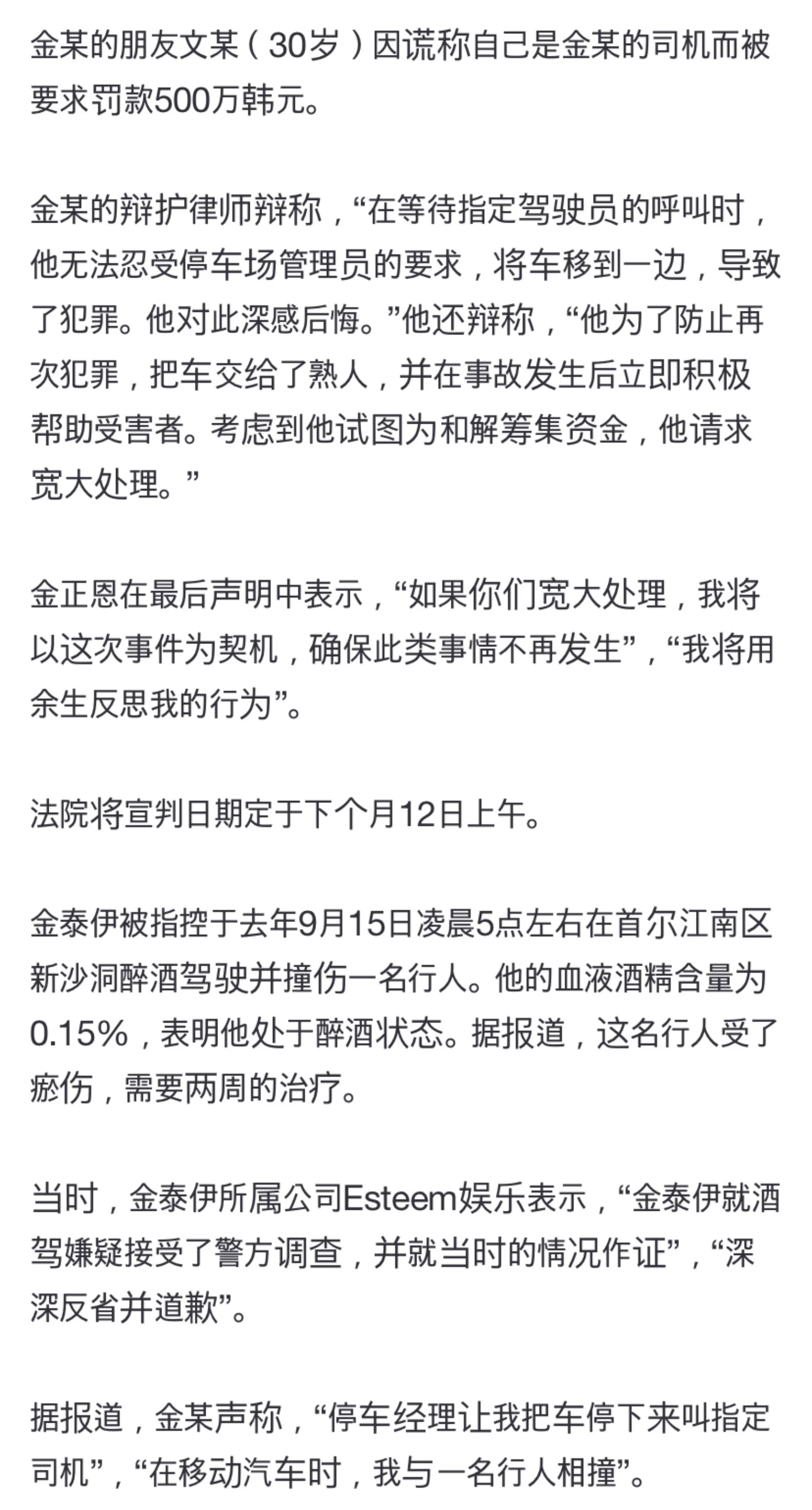 金某的朋友文某（30岁）因谎称自己是金某的司机而被要求罚款500万韩元。

金某的辩护律师辩称，“在等待指定驾驶员的呼叫时，他无法忍受停车场管理员的要求，将车移到一边，导致了犯罪。他对此深感后悔。”他还辩称，“他为了防止再次犯罪，把车交给了熟人，并在事故发生后立即积极帮助受害者。考虑到他试图为和解筹集资金，他请求宽大处理。”

金正恩在最后声明中表示，“如果你们宽大处理，我将以这次事件为契机，确保此类事情不再发生”，“我将用余生反思我的行为”。

法院将宣判日期定于下个月12日上午。

金泰伊被指控于去年9月15日凌晨5点左右在首尔江南区新沙洞醉酒驾驶并撞伤一名行人。他的血液酒精含量为0.15%，表明他处于醉酒状态。据报道，这名行人受了瘀伤，需要两周的治疗。

当时，金泰伊所属公司Esteem娱乐表示，“金泰伊就酒驾嫌疑接受了警方调查，并就当时的情况作证”，“深深反省并道歉”。

据报道，金某声称，“停车经理让我把车停下来叫指定司机”，“在移动汽车时，我与一名行人相撞”。